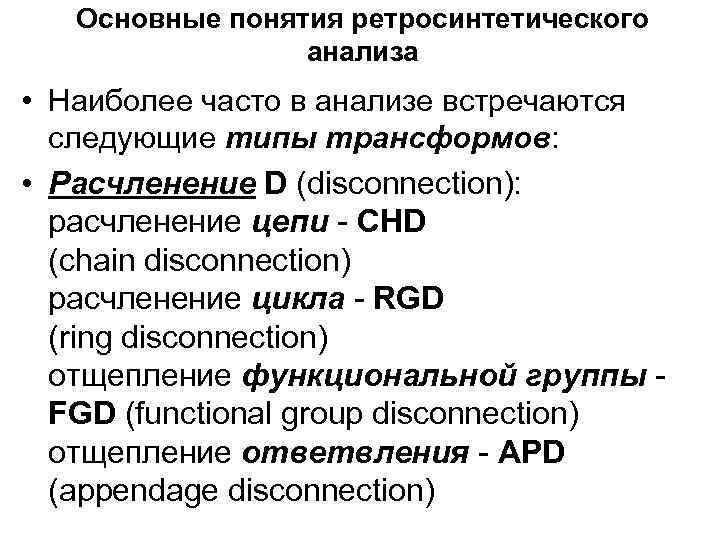 Основные понятия ретросинтетического анализа

• Наиболее часто в анализе встречаются следующие типы трансформов:

• Расчленение D (disconnection): расчленение цепи - CHD (chain disconnection) расчленение цикла - RGD (ring disconnection) отщепление функциональной группы - FGD (functional group disconnection) отщепление ответвления - APD (appendage disconnection)